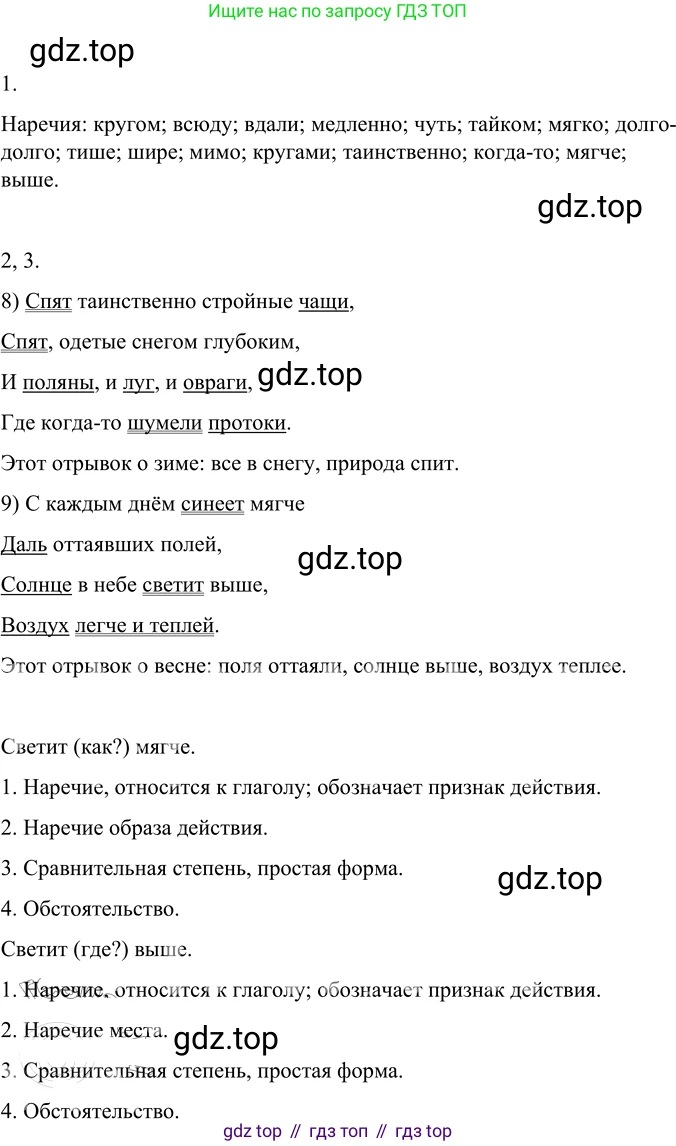 Ищите нас по запросу ГДЗ ТОП

gdz.top

1.

Наречия: кругом; всюду; вдали; медленно; чуть; тайком; мягко; долго-долго; тише; шире; мимо; кругами; таинственно; когда-то; мягче; выше.

gdz.top

2, 3.

8) Спят таинственно стройные чащи,

Спят, одетые снегом глубоким,

И поляны, и луг, и овраги, gdz.top

Где когда-то шумели протоки.

Этот отрывок о зиме: все в снегу, природа спит.

9) С каждым днём синеет мягче

Даль оттаявших полей,

gdz.top

Солнце в небе светит выше,

Воздух легче и теплей.

Этот отрывок о весне: поля оттаяли, солнце выше, воздух теплее.

Светит (как?) мягче.

1. Наречие, относится к глаголу; обозначает признак действия.

2. Наречие образа действия.

3. Сравнительная степень, простая форма.

gdz.top

4. Обстоятельство.

Светит (где?) выше.

1. Наречие, относится к глаголу; обозначает признак действия.

2. Наречие места.

gdz.top

3. Сравнительная степень, простая форма.

4. Обстоятельство.

gdz top // гдз топ // гдз top